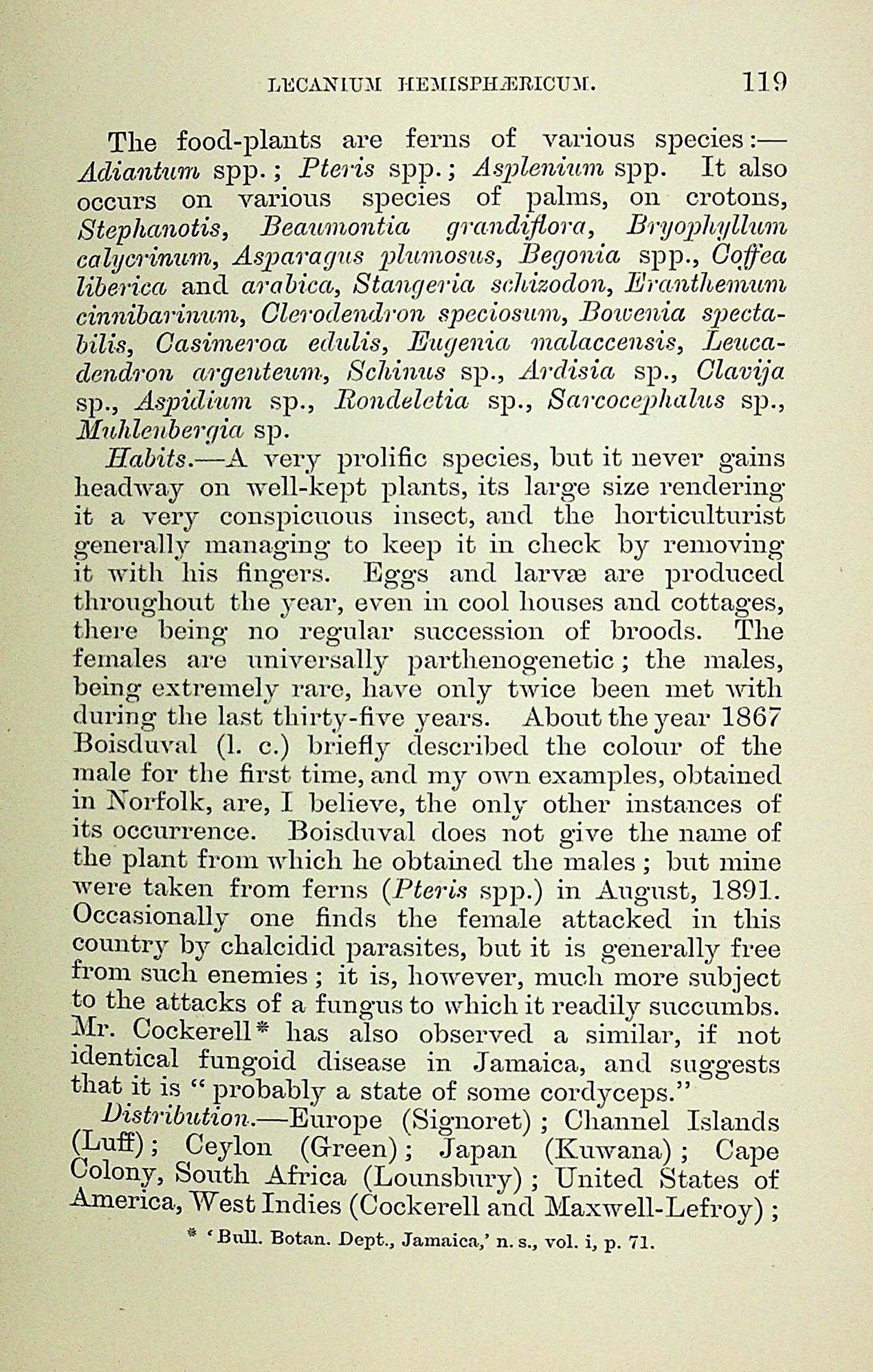 LECANIUM HEMISPHÆRICUM. 119

The food-plants are ferns of various species:—Adiantum spp.; Pteris spp.; Asplenium spp. It also occurs on various species of palms, on crotons, Stephanotis, Beaumontia grandiflora, Bryophyllum calycrinum, Asparagus plumosus, Begonia spp., Coffea liberica and arabica, Stangeria schizodon, Eranthemum cinnibarinum, Clerodendron speciosum, Bowenia spectabilis, Casimeroa edulis, Eugenia malaccensis, Leucadendron argenteum, Schinus sp., Ardisia sp., Clavija sp., Aspidium sp., Rondeletia sp., Sarcocephalus sp., Muhlenbergia sp.

Habits.—A very prolific species, but it never gains headway on well-kept plants, its large size rendering it a very conspicuous insect, and the horticulturist generally managing to keep it in check by removing it with his fingers. Eggs and larvæ are produced throughout the year, even in cool houses and cottages, there being no regular succession of broods. The females are universally parthenogenetic; the males, being extremely rare, have only twice been met with during the last thirty-five years. About the year 1867 Boisduval (l. c.) briefly described the colour of the male for the first time, and my own examples, obtained in Norfolk, are, I believe, the only other instances of its occurrence. Boisduval does not give the name of the plant from which he obtained the males; but mine were taken from ferns (Pteris spp.) in August, 1891. Occasionally one finds the female attacked in this country by chalcidid parasites, but it is generally free from such enemies; it is, however, much more subject to the attacks of a fungus to which it readily succumbs. Mr. Cockerell* has also observed a similar, if not identical fungoid disease in Jamaica, and suggests that it is "probably a state of some cordyceps."

Distribution.—Europe (Signoret); Channel Islands (Luff); Ceylon (Green); Japan (Kuwana); Cape Colony, South Africa (Lounsbury); United States of America, West Indies (Cockerell and Maxwell-Lefroy);

* 'Bull. Botan. Dept., Jamaica,' n. s., vol. i, p. 71.